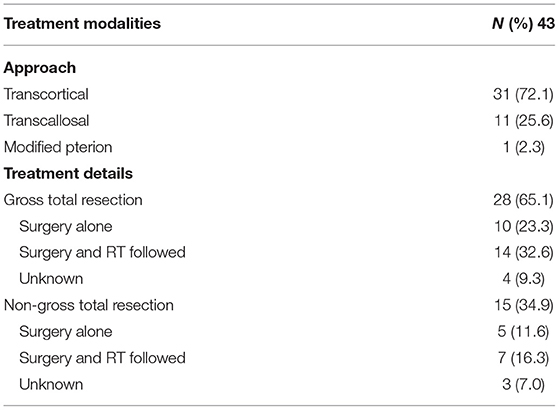 | Treatment modalities | N (%) 43 |
|---|---|
| **Approach** | |
| Transcortical | 31 (72.1) |
| Transcallosal | 11 (25.6) |
| Modified pterion | 1 (2.3) |
| **Treatment details** | |
| Gross total resection | 28 (65.1) |
| Surgery alone | 10 (23.3) |
| Surgery and RT followed | 14 (32.6) |
| Unknown | 4 (9.3) |
| Non-gross total resection | 15 (34.9) |
| Surgery alone | 5 (11.6) |
| Surgery and RT followed | 7 (16.3) |
| Unknown | 3 (7.0) |